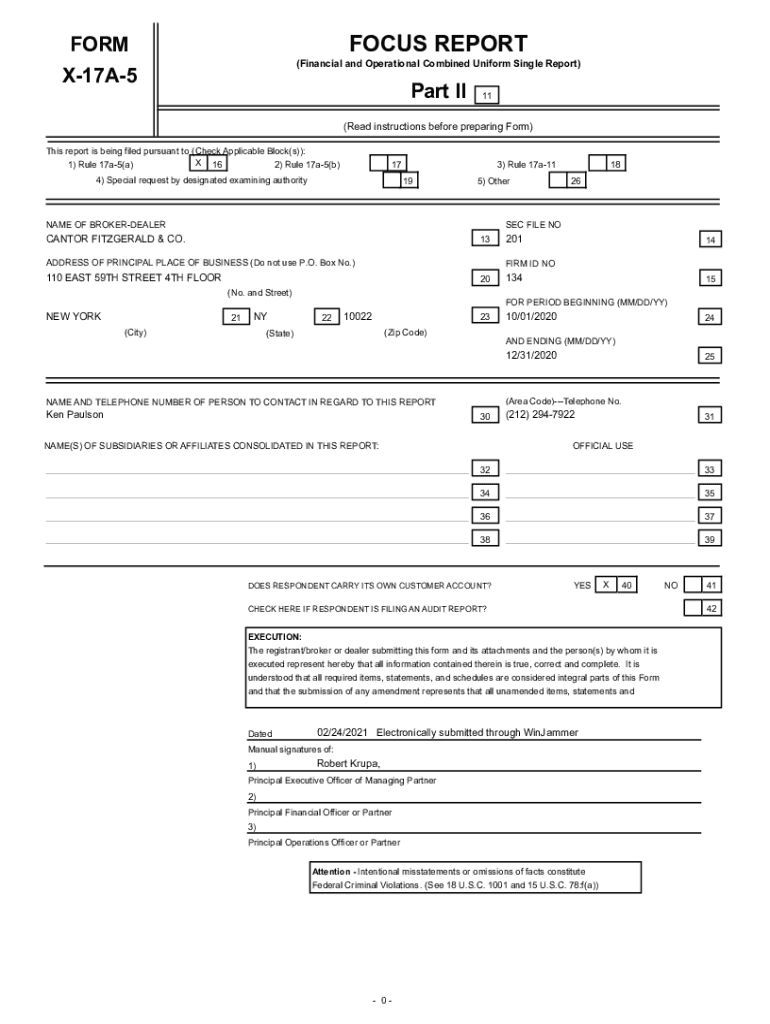 FORM
X-17A-5

FOCUS REPORT
(Financial and Operational Combined Uniform Single Report)

Part II 11

(Read instructions before preparing Form)

This report is being filed pursuant to (Check Applicable Block(s)):
1) Rule 17a-5(a) X 16 2) Rule 17a-5(b) 17 3) Rule 17a-11 18
4) Special request by designated examining authority 19 5) Other 26

NAME OF BROKER-DEALER
CANTOR FITZGERALD & CO. 13

SEC FILE NO
201 14

ADDRESS OF PRINCIPAL PLACE OF BUSINESS (Do not use P.O. Box No.)
110 EAST 59TH STREET 4TH FLOOR 20
(No. and Street)

FIRM ID NO
134 15

NEW YORK 21 NY 22 10022 23
(City) (State) (Zip Code)

FOR PERIOD BEGINNING (MM/DD/YY)
10/01/2020 24

AND ENDING (MM/DD/YY)
12/31/2020 25

NAME AND TELEPHONE NUMBER OF PERSON TO CONTACT IN REGARD TO THIS REPORT
Ken Paulson 30

(Area Code)---Telephone No.
(212) 294-7922 31

NAME(S) OF SUBSIDIARIES OR AFFILIATES CONSOLIDATED IN THIS REPORT:

OFFICIAL USE

32 33
34 35
36 37
38 39

DOES RESPONDENT CARRY ITS OWN CUSTOMER ACCOUNT? YES X 40 NO 41

CHECK HERE IF RESPONDENT IS FILING AN AUDIT REPORT? 42

EXECUTION:
The registrant/broker or dealer submitting this form and its attachments and the person(s) by whom it is executed represent hereby that all information contained therein is true, correct and complete. It is understood that all required items, statements, and schedules are considered integral parts of this Form and that the submission of any amendment represents that all unamended items, statements and

Dated 02/24/2021 Electronically submitted through WinJammer
Manual signatures of:
1) Robert Krupa,
Principal Executive Officer of Managing Partner
2)
Principal Financial Officer or Partner
3)
Principal Operations Officer or Partner

Attention - Intentional misstatements or omissions of facts constitute Federal Criminal Violations. (See 18 U.S.C. 1001 and 15 U.S.C. 78:f(a))

- 0 -